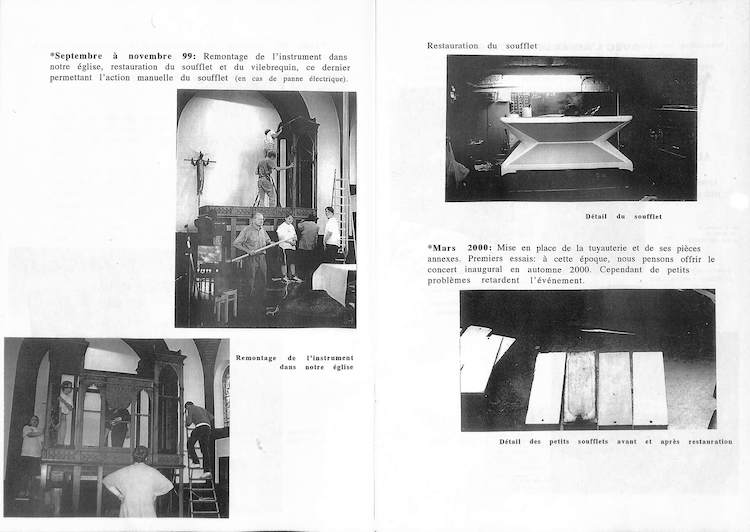 *Septembre à novembre 99: Remontage de l'instrument dans notre église, restauration du soufflet et du vilebrequin, ce dernier permettant l'action manuelle du soufflet (en cas de panne électrique).

Remontage de l'instrument dans notre église

Restauration du soufflet

Détail du soufflet

*Mars 2000: Mise en place de la tuyauterie et de ses pièces annexes. Premiers essais: à cette époque, nous pensons offrir le concert inaugural en automne 2000. Cependant de petits problèmes retardent l'événement.

Détail des petits soufflets avant et après restauration